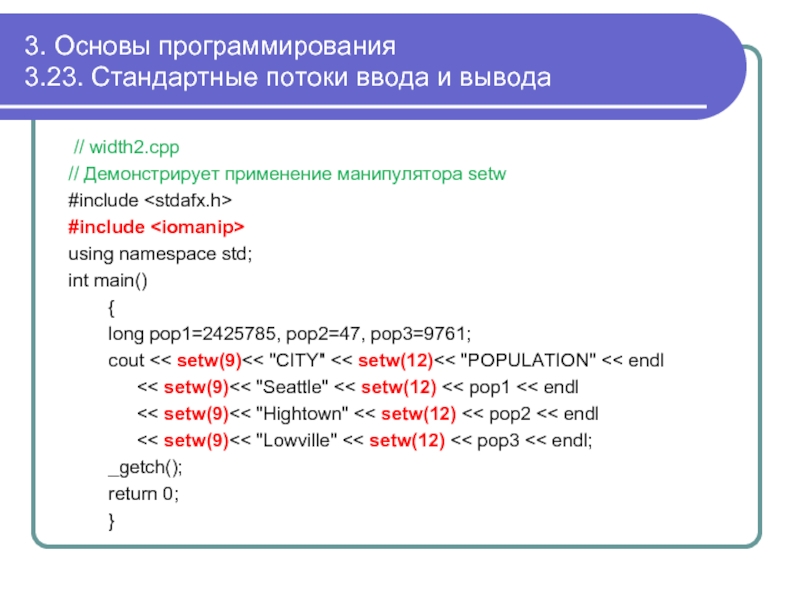 3. Основы программирования
3.23. Стандартные потоки ввода и вывода

// width2.cpp
// Демонстрирует применение манипулятора setw
#include <stdafx.h>
#include <iomanip>
using namespace std;
int main()
{
long pop1=2425785, pop2=47, pop3=9761;
cout << setw(9)<< "CITY" << setw(12)<< "POPULATION" << endl
<< setw(9)<< "Seattle" << setw(12) << pop1 << endl
<< setw(9)<< "Hightown" << setw(12) << pop2 << endl
<< setw(9)<< "Lowville" << setw(12) << pop3 << endl;
_getch();
return 0;
}